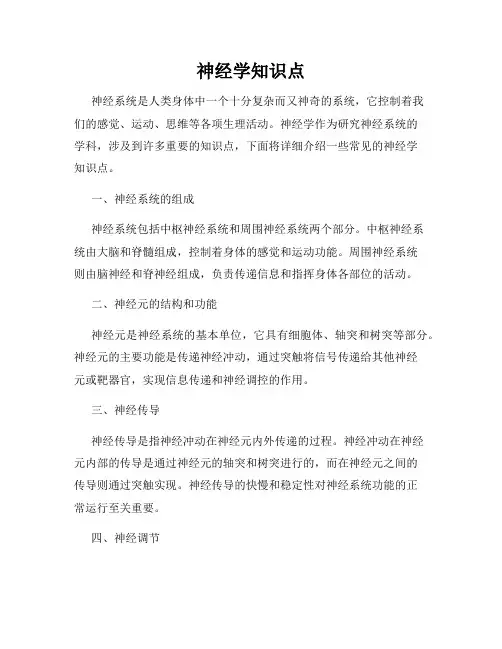 神经学知识点

神经系统是人类身体中一个十分复杂而又神奇的系统，它控制着我们的感觉、运动、思维等各项生理活动。神经学作为研究神经系统的学科，涉及到许多重要的知识点，下面将详细介绍一些常见的神经学知识点。

一、神经系统的组成

神经系统包括中枢神经系统和周围神经系统两个部分。中枢神经系统由大脑和脊髓组成，控制着身体的感觉和运动功能。周围神经系统则由脑神经和脊神经组成，负责传递信息和指挥身体各部位的活动。

二、神经元的结构和功能

神经元是神经系统的基本单位，它具有细胞体、轴突和树突等部分。神经元的主要功能是传递神经冲动，通过突触将信号传递给其他神经元或靶器官，实现信息传递和神经调控的作用。

三、神经传导

神经传导是指神经冲动在神经元内外传递的过程。神经冲动在神经元内部的传导是通过神经元的轴突和树突进行的，而在神经元之间的传导则通过突触实现。神经传导的快慢和稳定性对神经系统功能的正常运行至关重要。

四、神经调节